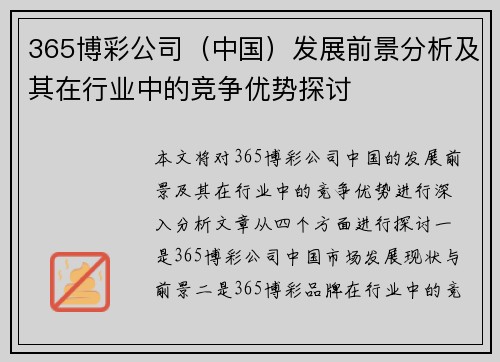 365博彩公司（中国）发展前景分析及其在行业中的竞争优势探讨

本文将对365博彩公司中国的发展前景及其在行业中的竞争优势进行深入分析文章从四个方面进行探讨一是365博彩公司中国市场发展现状与前景二是365博彩品牌在行业中的竞